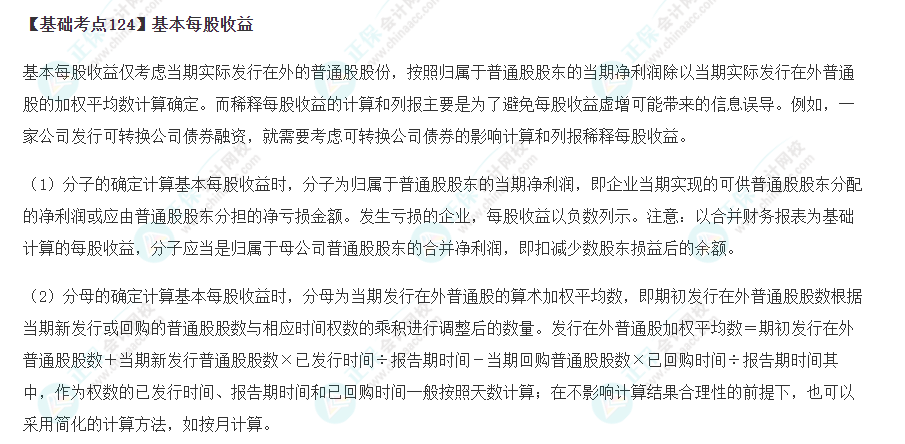 【基础考点124】基本每股收益

基本每股收益仅考虑当期实际发行在外的普通股股份，按照归属于普通股股东的当期净利润除以当期实际发行在外普通股的加权平均数计算确定。而稀释每股收益的计算和列报主要是为了避免每股收益虚增可能带来的信息误导。例如，一家公司发行可转换公司债券融资，就需要考虑可转换公司债券的影响计算和列报稀释每股收益。

（1）分子的确定计算基本每股收益时，分子为归属于普通股股东的当期净利润，即企业当期实现的可供普通股股东分配的净利润或应由普通股股东分担的净亏损金额。发生亏损的企业，每股收益以负数列示。注意：以合并财务报表为基础计算的每股收益，分子应当是归属于母公司普通股股东的合并净利润，即扣减少数股东损益后的余额。

（2）分母的确定计算基本每股收益时，分母为当期发行在外普通股的算术加权平均数，即期初发行在外普通股股数根据当期新发行或回购的普通股股数与相应时间权数的乘积进行调整后的数量。发行在外普通股加权平均数＝期初发行在外普通股股数＋当期新发行普通股股数×已发行时间÷报告期时间－当期回购普通股股数×已回购时间÷报告期时间其中，作为权数的已发行时间、报告期时间和已回购时间一般按照天数计算；在不影响计算结果合理性的前提下，也可以采用简化的计算方法，如按月计算。

正保会计网校 www.chinaacc.com